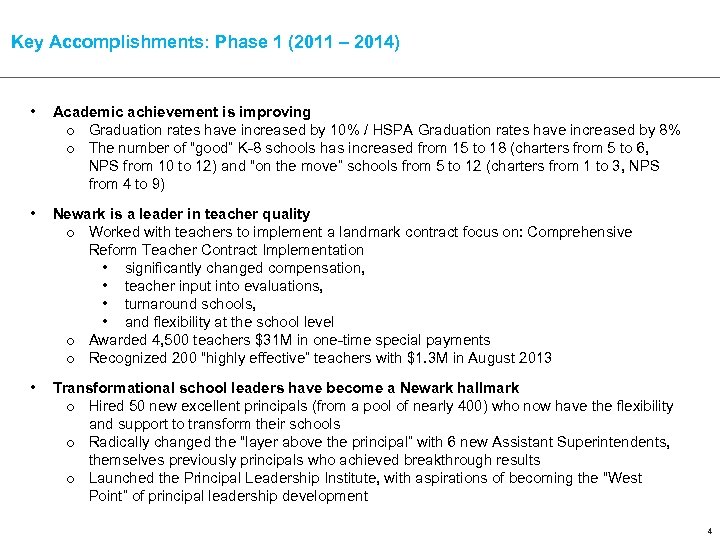 Key Accomplishments: Phase 1 (2011 – 2014)

• Academic achievement is improving
  o Graduation rates have increased by 10% / HSPA Graduation rates have increased by 8%
  o The number of "good" K-8 schools has increased from 15 to 18 (charters from 5 to 6, NPS from 10 to 12) and "on the move" schools from 5 to 12 (charters from 1 to 3, NPS from 4 to 9)

• Newark is a leader in teacher quality
  o Worked with teachers to implement a landmark contract focus on: Comprehensive Reform Teacher Contract Implementation
    • significantly changed compensation,
    • teacher input into evaluations,
    • turnaround schools,
    • and flexibility at the school level
  o Awarded 4,500 teachers $31M in one-time special payments
  o Recognized 200 "highly effective" teachers with $1.3M in August 2013

• Transformational school leaders have become a Newark hallmark
  o Hired 50 new excellent principals (from a pool of nearly 400) who now have the flexibility and support to transform their schools
  o Radically changed the "layer above the principal" with 6 new Assistant Superintendents, themselves previously principals who achieved breakthrough results
  o Launched the Principal Leadership Institute, with aspirations of becoming the "West Point" of principal leadership development

4